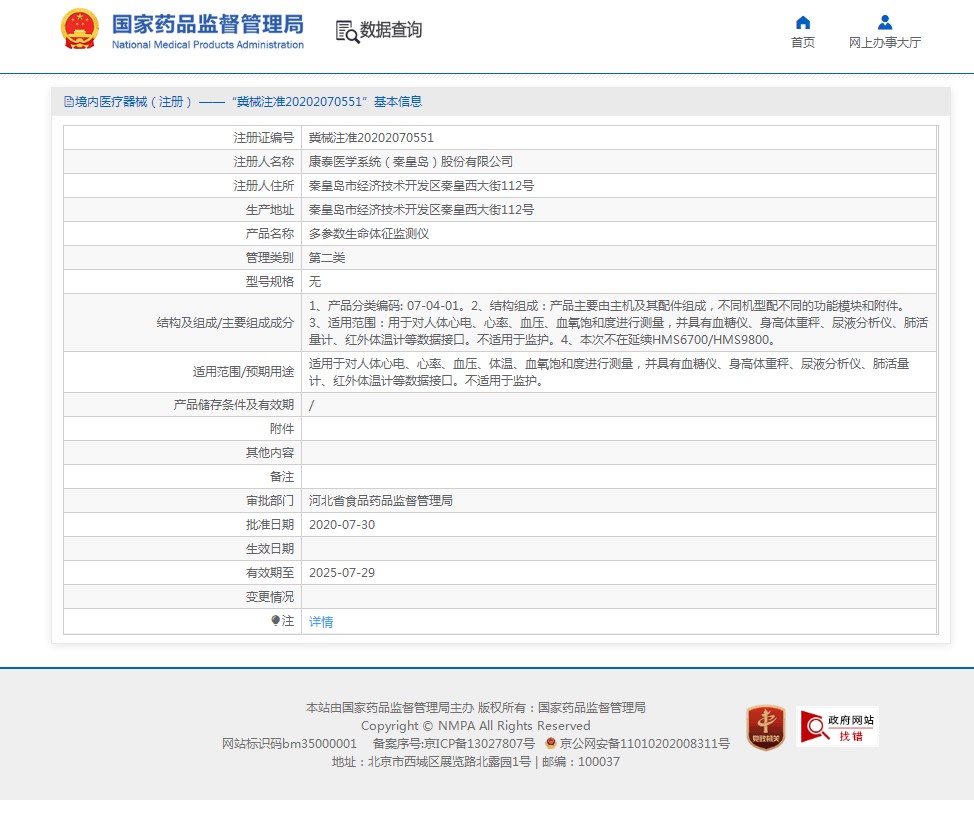 国家药品监督管理局
National Medical Products Administration

数据查询

首页
网上办事大厅

境内医疗器械（注册） —— “冀械注准20202070551”基本信息

| 注册证编号 | 冀械注准20202070551 |
|---|---|
| 注册人名称 | 康泰医学系统（秦皇岛）股份有限公司 |
| 注册人住所 | 秦皇岛市经济技术开发区秦皇西大街112号 |
| 生产地址 | 秦皇岛市经济技术开发区秦皇西大街112号 |
| 产品名称 | 多参数生命体征监测仪 |
| 管理类别 | 第二类 |
| 型号规格 | 无 |
| 结构及组成/主要组成成分 | 1、产品分类编码: 07-04-01。2、结构组成：产品主要由主机及其配件组成，不同机型配不同的功能模块和附件。3、适用范围：用于对人体心电、心率、血压、血氧饱和度进行测量，并具有血糖仪、身高体重秤、尿液分析仪、肺活量计、红外体温计等数据接口。不适用于监护。4、本次不在延续HMS6700/HMS9800。 |
| 适用范围/预期用途 | 适用于对人体心电、心率、血压、体温、血氧饱和度进行测量，并具有血糖仪、身高体重秤、尿液分析仪、肺活量计、红外体温计等数据接口。不适用于监护。 |
| 产品储存条件及有效期 | / |
| 附件 | |
| 其他内容 | |
| 备注 | |
| 审批部门 | 河北省食品药品监督管理局 |
| 批准日期 | 2020-07-30 |
| 生效日期 | |
| 有效期至 | 2025-07-29 |
| 变更情况 | |
| 注 | 详情 |

本站由国家药品监督管理局主办 版权所有：国家药品监督管理局
Copyright © NMPA All Rights Reserved
网站标识码bm35000001 备案序号:京ICP备13027807号 京公网安备11010202008311号
地址：北京市西城区展览路北露园1号 | 邮编：100037

党政机关
政府网站
找错